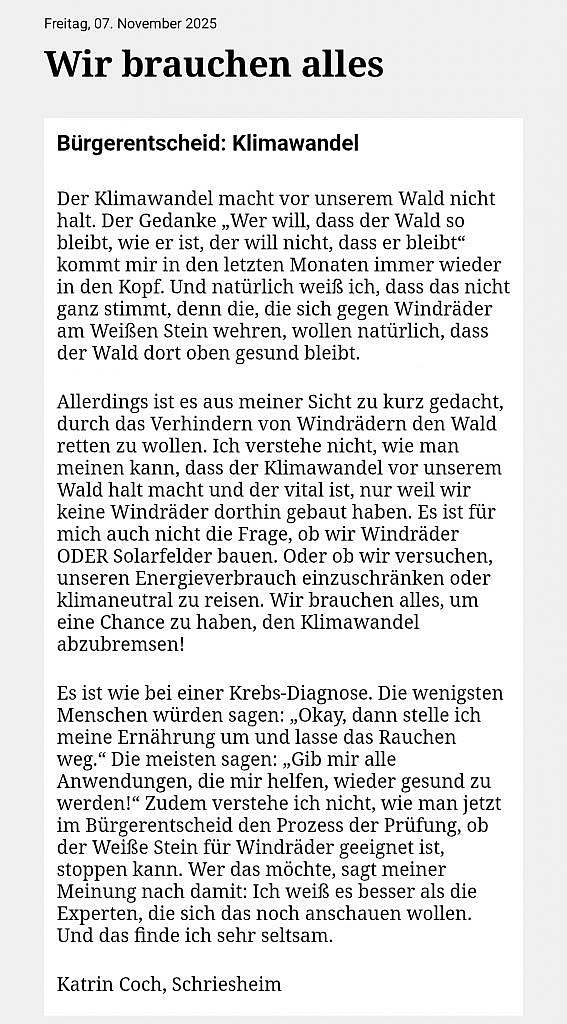 Freitag, 07. November 2025

Wir brauchen alles

Bürgerentscheid: Klimawandel

Der Klimawandel macht vor unserem Wald nicht halt. Der Gedanke „Wer will, dass der Wald so bleibt, wie er ist, der will nicht, dass er bleibt“ kommt mir in den letzten Monaten immer wieder in den Kopf. Und natürlich weiß ich, dass das nicht ganz stimmt, denn die, die sich gegen Windräder am Weißen Stein wehren, wollen natürlich, dass der Wald dort oben gesund bleibt.

Allerdings ist es aus meiner Sicht zu kurz gedacht, durch das Verhindern von Windrädern den Wald retten zu wollen. Ich verstehe nicht, wie man meinen kann, dass der Klimawandel vor unserem Wald halt macht und der vital ist, nur weil wir keine Windräder dorthin gebaut haben. Es ist für mich auch nicht die Frage, ob wir Windräder ODER Solarfelder bauen. Oder ob wir versuchen, unseren Energieverbrauch einzuschränken oder klimaneutral zu reisen. Wir brauchen alles, um eine Chance zu haben, den Klimawandel abzubremsen!

Es ist wie bei einer Krebs-Diagnose. Die wenigsten Menschen würden sagen: „Okay, dann stelle ich meine Ernährung um und lasse das Rauchen weg.“ Die meisten sagen: „Gib mir alle Anwendungen, die mir helfen, wieder gesund zu werden!“ Zudem verstehe ich nicht, wie man jetzt im Bürgerentscheid den Prozess der Prüfung, ob der Weiße Stein für Windräder geeignet ist, stoppen kann. Wer das möchte, sagt meiner Meinung nach damit: Ich weiß es besser als die Experten, die sich das noch anschauen wollen. Und das finde ich sehr seltsam.

Katrin Coch, Schriesheim